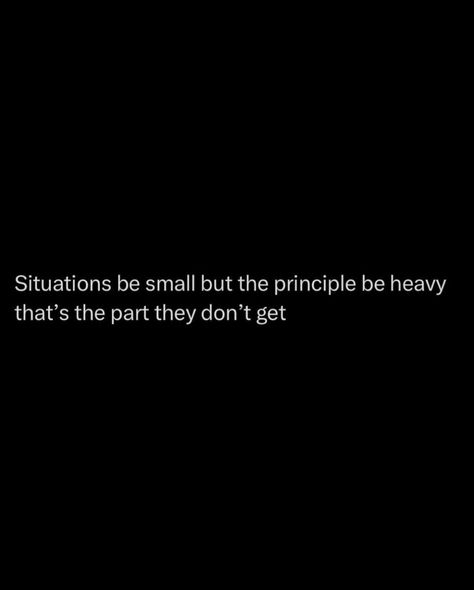 Situations be small but the principle be heavy that’s the part they don’t get